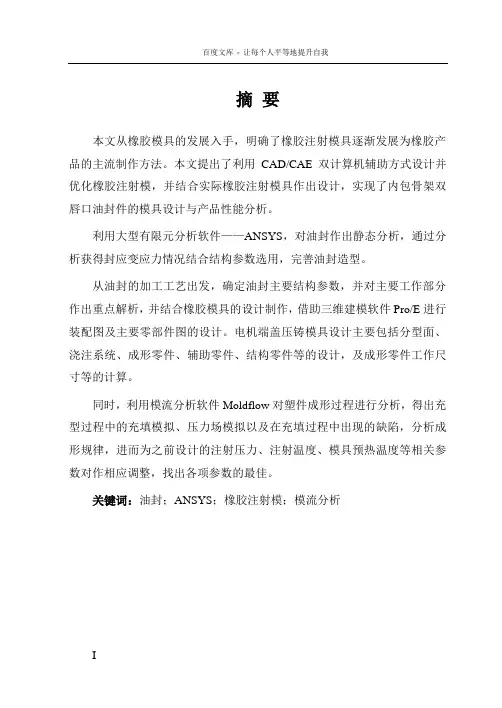 百度文库 - 让每个人平等地提升自我

摘 要

本文从橡胶模具的发展入手，明确了橡胶注射模具逐渐发展为橡胶产品的主流制作方法。本文提出了利用 CAD/CAE 双计算机辅助方式设计并优化橡胶注射模，并结合实际橡胶注射模具作出设计，实现了内包骨架双唇口油封件的模具设计与产品性能分析。

利用大型有限元分析软件——ANSYS，对油封作出静态分析，通过分析获得封应变应力情况结合结构参数选用，完善油封造型。

从油封的加工工艺出发，确定油封主要结构参数，并对主要工作部分作出重点解析，并结合橡胶模具的设计制作，借助三维建模软件 Pro/E 进行装配图及主要零部件图的设计。电机端盖压铸模具设计主要包括分型面、浇注系统、成形零件、辅助零件、结构零件等的设计，及成形零件工作尺寸等的计算。

同时，利用模流分析软件 Moldflow 对塑件成形过程进行分析，得出充型过程中的充填模拟、压力场模拟以及在充填过程中出现的缺陷，分析成形规律，进而为之前设计的注射压力、注射温度、模具预热温度等相关参数对作相应调整，找出各项参数的最佳。

关键词：油封；ANSYS；橡胶注射模；模流分析

I